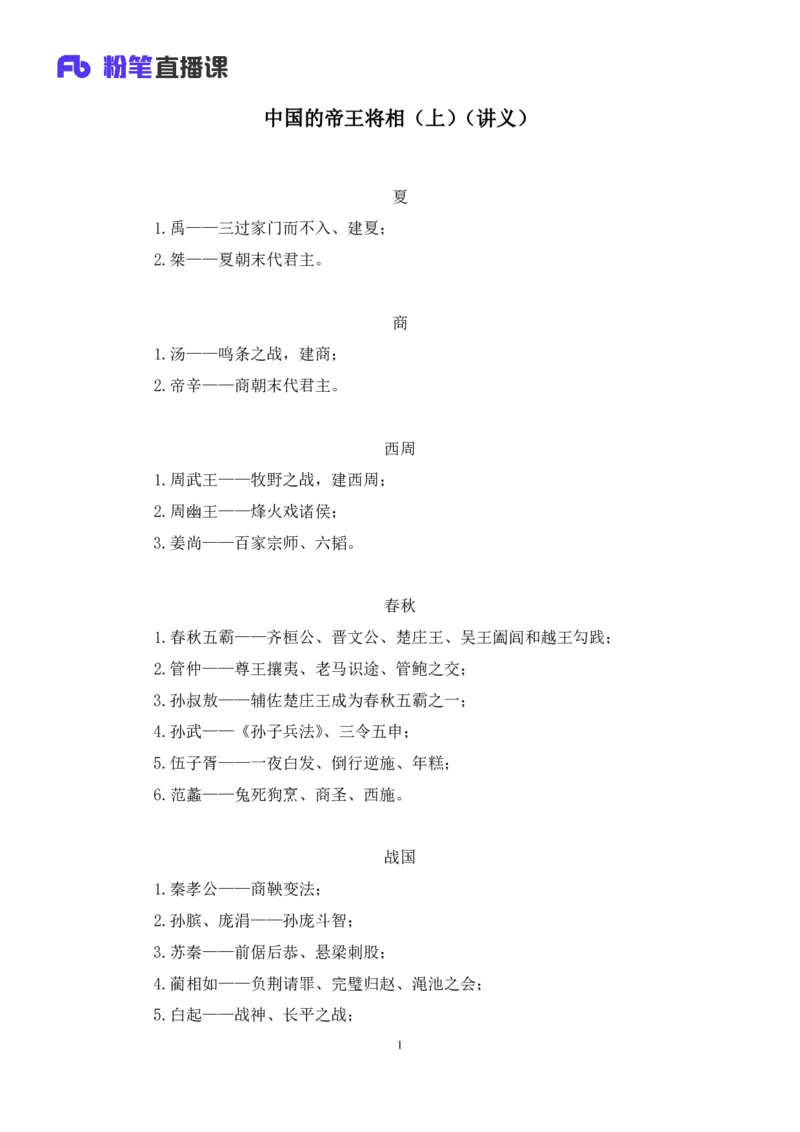 Fb 粉笔直播课

中国的帝王将相（上）（讲义）

夏

1.禹——三过家门而不入、建夏；

2.桀——夏朝末代君主。

商

1.汤——鸣条之战，建商；

2.帝辛——商朝末代君主。

西周

1.周武王——牧野之战，建西周；

2.周幽王——烽火戏诸侯；

3.姜尚——百家宗师、六韬。

春秋

1.春秋五霸——齐桓公、晋文公、楚庄王、吴王阖闾和越王勾践；

2.管仲——尊王攘夷、老马识途、管鲍之交；

3.孙叔敖——辅佐楚庄王成为春秋五霸之一；

4.孙武——《孙子兵法》、三令五申；

5.伍子胥——一夜白发、倒行逆施、年糕；

6.范蠡——兔死狗烹、商圣、西施。

战国

1.秦孝公——商鞅变法；

2.孙膑、庞涓——孙庞斗智；

3.苏秦——前倨后恭、悬梁刺股；

4.蔺相如——负荆请罪、完璧归赵、渑池之会；

5.白起——战神、长平之战；

1